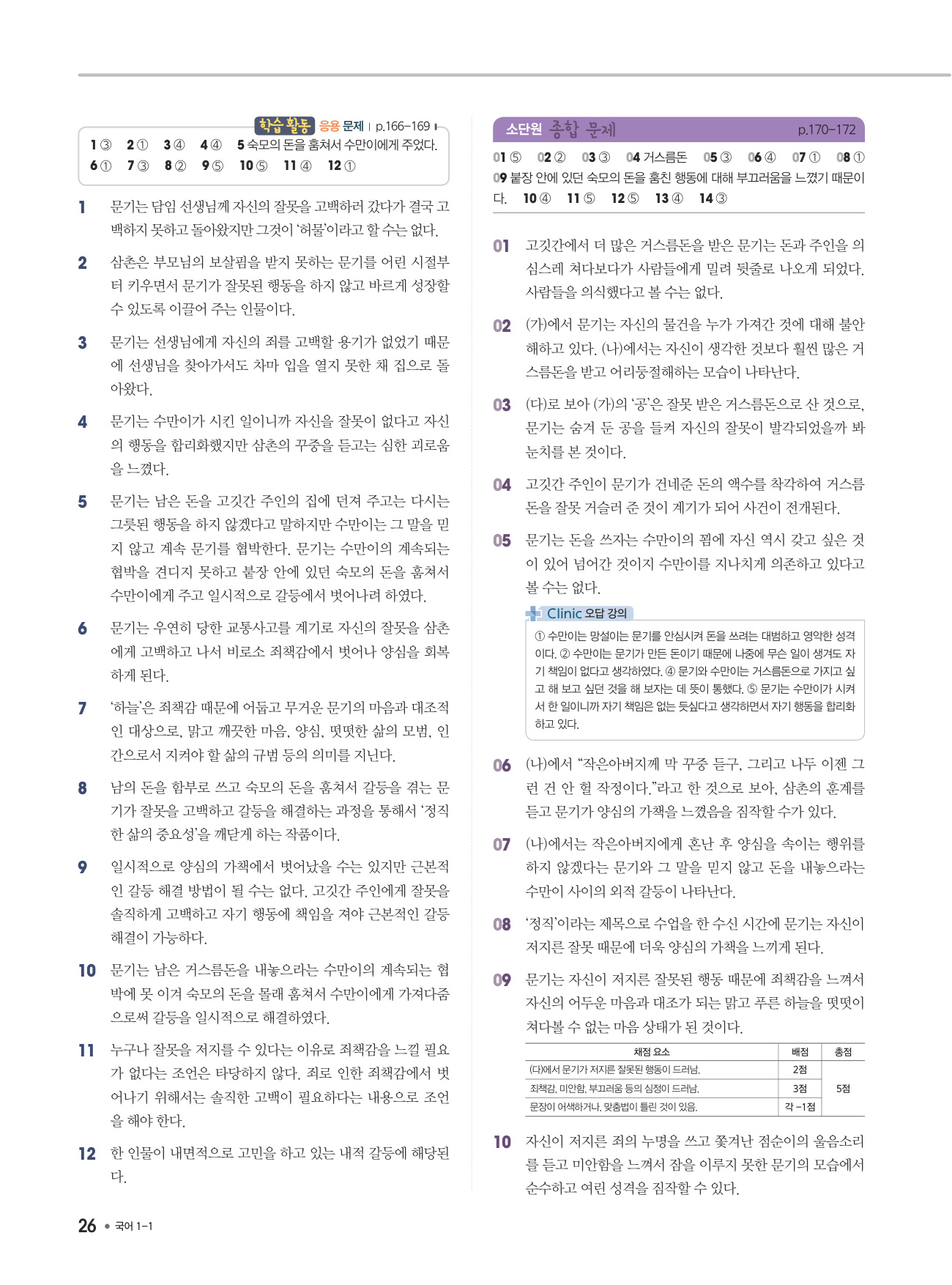 학습 활동 응용 문제 | p.166~169

1 ③ 2 ① 3 ④ 4 ④ 5 숙모의 돈을 훔쳐서 수만이에게 주었다.
6 ① 7 ③ 8 ② 9 ⑤ 10 ⑤ 11 ④ 12 ①

1 문기는 담임 선생님께 자신의 잘못을 고백하러 갔다가 결국 고백하지 못하고 돌아왔지만 그것이 '허물'이라고 할 수는 없다.

2 삼촌은 부모님의 보살핌을 받지 못하는 문기를 어린 시절부터 키우면서 문기가 잘못된 행동을 하지 않고 바르게 성장할 수 있도록 이끌어 주는 인물이다.

3 문기는 선생님에게 자신의 죄를 고백할 용기가 없었기 때문에 선생님을 찾아가서도 차마 입을 열지 못한 채 집으로 돌아왔다.

4 문기는 수만이가 시킨 일이니까 자신을 잘못이 없다고 자신의 행동을 합리화했지만 삼촌의 꾸중을 듣고는 심한 괴로움을 느꼈다.

5 문기는 남은 돈을 고깃간 주인의 집에 던져 주고는 다시는 그릇된 행동을 하지 않겠다고 말하지만 수만이는 그 말을 믿지 않고 계속 문기를 협박한다. 문기는 수만이의 계속되는 협박을 견디지 못하고 붙장 안에 있던 숙모의 돈을 훔쳐서 수만이에게 주고 일시적으로 갈등에서 벗어나려 하였다.

6 문기는 우연히 당한 교통사고를 계기로 자신의 잘못을 삼촌에게 고백하고 나서 비로소 죄책감에서 벗어나 양심을 회복하게 된다.

7 '하늘'은 죄책감 때문에 어둡고 무거운 문기의 마음과 대조적인 대상으로, 맑고 깨끗한 마음, 양심, 떳떳한 삶의 모범, 인간으로서 지켜야 할 삶의 규범 등의 의미를 지닌다.

8 남의 돈을 함부로 쓰고 숙모의 돈을 훔쳐서 갈등을 겪는 문기가 잘못을 고백하고 갈등을 해결하는 과정을 통해서 '정직한 삶의 중요성'을 깨닫게 하는 작품이다.

9 일시적으로 양심의 가책에서 벗어났을 수는 있지만 근본적인 갈등 해결 방법이 될 수는 없다. 고깃간 주인에게 잘못을 솔직하게 고백하고 자기 행동에 책임을 져야 근본적인 갈등 해결이 가능하다.

10 문기는 남은 거스름돈을 내놓으라는 수만이의 계속되는 협박에 못 이겨 숙모의 돈을 몰래 훔쳐서 수만이에게 가져다줌으로써 갈등을 일시적으로 해결하였다.

11 누구나 잘못을 저지를 수 있다는 이유로 죄책감을 느낄 필요가 없다는 조언은 타당하지 않다. 죄로 인한 죄책감에서 벗어나기 위해서는 솔직한 고백이 필요하다는 내용으로 조언을 해야 한다.

12 한 인물이 내면적으로 고민을 하고 있는 내적 갈등에 해당된다.

26 • 국어 1-1

소단원 종합 문제 p.170~172

01 ⑤ 02 ② 03 ③ 04 거스름돈 05 ③ 06 ④ 07 ① 08 ①
09 붙장 안에 있던 숙모의 돈을 훔친 행동에 대해 부끄러움을 느꼈기 때문이다. 10 ④ 11 ⑤ 12 ⑤ 13 ④ 14 ③

01 고깃간에서 더 많은 거스름돈을 받은 문기는 돈과 주인을 의심스레 쳐다보다가 사람들에게 밀려 뒷줄로 나오게 되었다. 사람들을 의식했다고 볼 수는 없다.

02 (가)에서 문기는 자신의 물건을 누가 가져간 것에 대해 불안해하고 있다. (나)에서는 자신이 생각한 것보다 훨씬 많은 거스름돈을 받고 어리둥절해하는 모습이 나타난다.

03 (다)로 보아 (가)의 '공'은 잘못 받은 거스름돈으로 산 것으로, 문기는 숨겨 둔 공을 들켜 자신의 잘못이 발각되었을까 봐 눈치를 본 것이다.

04 고깃간 주인이 문기가 건네준 돈의 액수를 착각하여 거스름돈을 잘못 거슬러 준 것이 계기가 되어 사건이 전개된다.

05 문기는 돈을 쓰자는 수만이의 꾐에 자신 역시 갖고 싶은 것이 있어 넘어간 것이지 수만이를 지나치게 의존하고 있다고 볼 수는 없다.

Clinic 오답 강의
① 수만이는 망설이는 문기를 안심시켜 돈을 쓰려는 대범하고 영악한 성격이다. ② 수만이는 문기가 만든 돈이기 때문에 나중에 무슨 일이 생겨도 자기 책임이 없다고 생각하였다. ④ 문기와 수만이는 거스름돈으로 가지고 싶고 해 보고 싶던 것을 해 보자는 데 뜻이 통했다. ⑤ 문기는 수만이가 시켜서 한 일이니까 자기 책임은 없는 듯싶다고 생각하면서 자기 행동을 합리화하고 있다.

06 (나)에서 "작은아버지께 막 꾸중 듣구, 그리고 나두 이젠 그런 건 안 헐 작정이다."라고 한 것으로 보아, 삼촌의 훈계를 듣고 문기가 양심의 가책을 느꼈음을 짐작할 수가 있다.

07 (나)에서는 작은아버지에게 혼난 후 양심을 속이는 행위를 하지 않겠다는 문기와 그 말을 믿지 않고 돈을 내놓으라는 수만이 사이의 외적 갈등이 나타난다.

08 '정직'이라는 제목으로 수업을 한 수신 시간에 문기는 자신이 저지른 잘못 때문에 더욱 양심의 가책을 느끼게 된다.

09 문기는 자신이 저지른 잘못된 행동 때문에 죄책감을 느껴서 자신의 어두운 마음과 대조가 되는 맑고 푸른 하늘을 떳떳이 쳐다볼 수 없는 마음 상태가 된 것이다.

| 채점 요소 | 배점 | 총점 |
|---|---|---|
| (다)에서 문기가 저지른 잘못된 행동이 드러남. | 2점 | 5점 |
| 죄책감, 미안함, 부끄러움 등의 심정이 드러남. | 3점 | |
| 문장이 어색하거나, 맞춤법이 틀린 것이 있음. | 각 -1점 | |

10 자신이 저지른 죄의 누명을 쓰고 쫓겨난 점순이의 울음소리를 듣고 미안함을 느껴서 잠을 이루지 못한 문기의 모습에서 순수하고 여린 성격을 짐작할 수 있다.